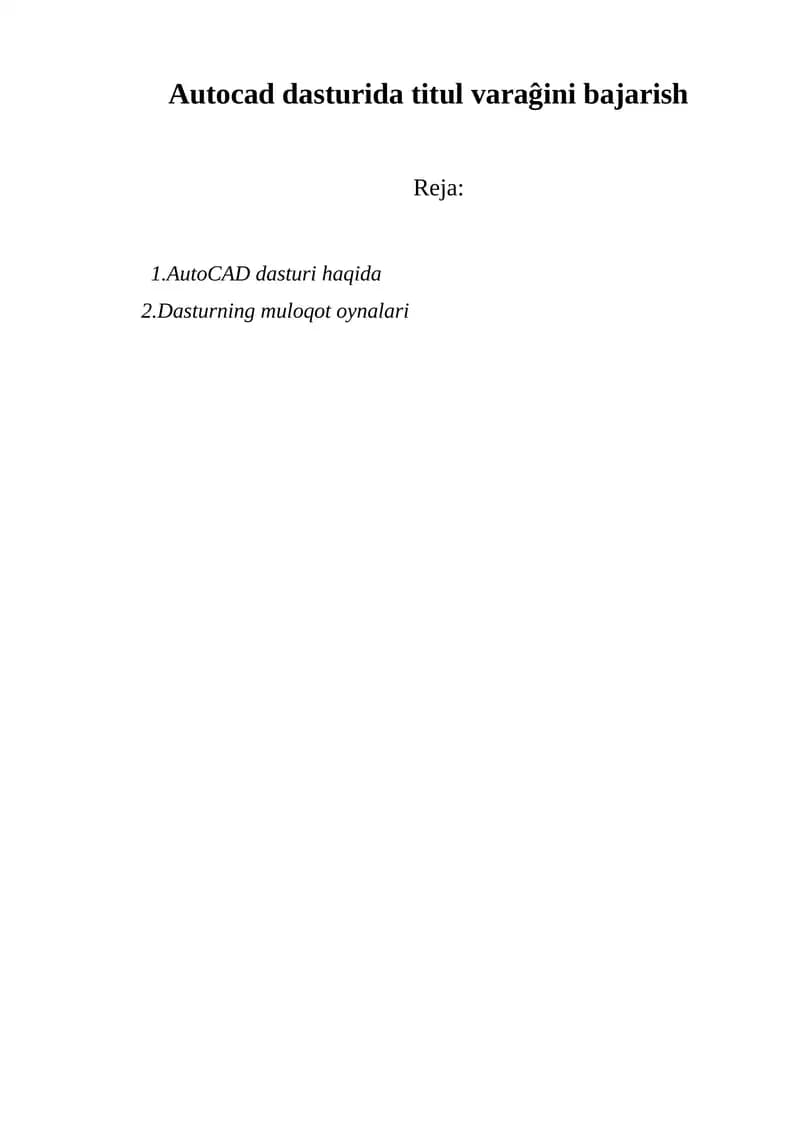 Autocad dasturida titul varaĝini bajarish

Reja:

1.AutoCAD dasturi haqida
2.Dasturning muloqot oynalari